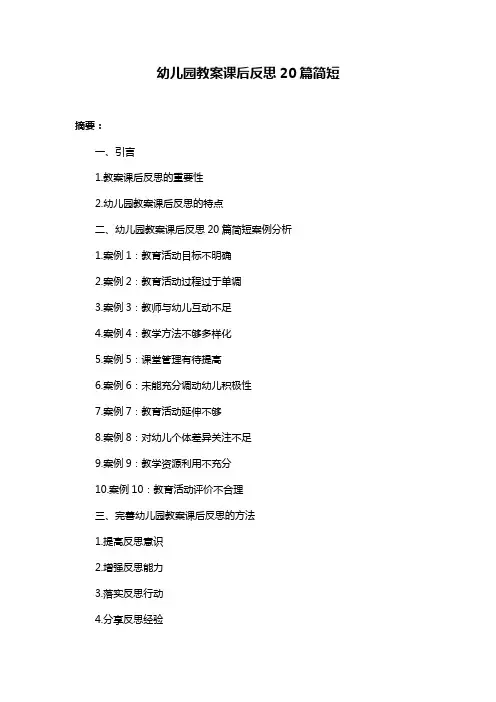 幼儿园教案课后反思 20 篇简短

摘要：

一、引言

1.教案课后反思的重要性

2.幼儿园教案课后反思的特点

二、幼儿园教案课后反思 20 篇简短案例分析

1.案例 1：教育活动目标不明确

2.案例 2：教育活动过程过于单调

3.案例 3：教师与幼儿互动不足

4.案例 4：教学方法不够多样化

5.案例 5：课堂管理有待提高

6.案例 6：未能充分调动幼儿积极性

7.案例 7：教育活动延伸不够

8.案例 8：对幼儿个体差异关注不足

9.案例 9：教学资源利用不充分

10.案例 10：教育活动评价不合理

三、完善幼儿园教案课后反思的方法

1.提高反思意识

2.增强反思能力

3.落实反思行动

4.分享反思经验